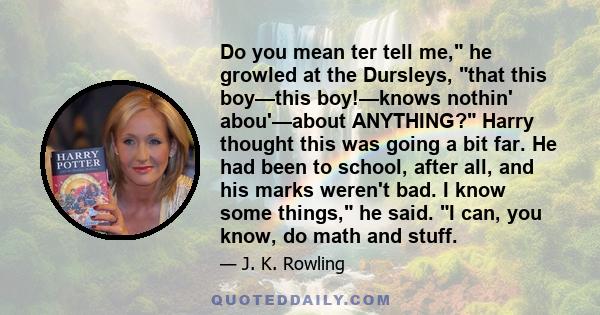 HARRY POTTER

Do you mean ter tell me," he growled at the Dursleys, "that this boy—this boy!—knows nothin' abou'—about ANYTHING?" Harry thought this was going a bit far. He had been to school, after all, and his marks weren't bad. I know some things," he said. "I can, you know, do math and stuff.

— J. K. Rowling

QUOTEDDAILY.COM